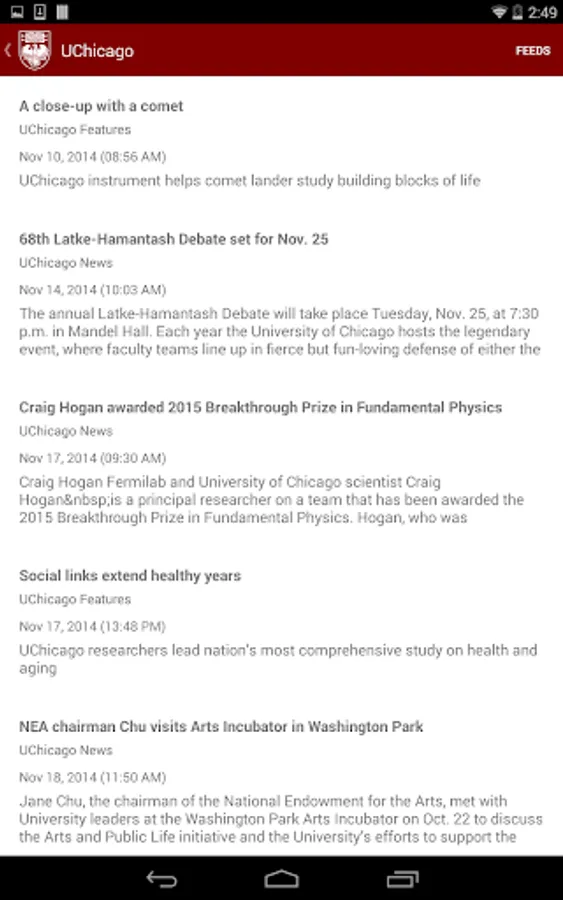 2:49

UChicago

FEEDS

A close-up with a comet

UChicago Features

Nov 10, 2014 (08:56 AM)

UChicago instrument helps comet lander study building blocks of life

68th Latke-Hamantash Debate set for Nov. 25

UChicago News

Nov 14, 2014 (10:03 AM)

The annual Latke-Hamantash Debate will take place Tuesday, Nov. 25, at 7:30 p.m. in Mandel Hall. Each year the University of Chicago hosts the legendary event, where faculty teams line up in fierce but fun-loving defense of either the

Craig Hogan awarded 2015 Breakthrough Prize in Fundamental Physics

UChicago News

Nov 17, 2014 (09:30 AM)

Craig Hogan Fermilab and University of Chicago scientist Craig Hogan&nbsp;is a principal researcher on a team that has been awarded the 2015 Breakthrough Prize in Fundamental Physics. Hogan, who was

Social links extend healthy years

UChicago Features

Nov 17, 2014 (13:48 PM)

UChicago researchers lead nation's most comprehensive study on health and aging

NEA chairman Chu visits Arts Incubator in Washington Park

UChicago News

Nov 18, 2014 (11:50 AM)

Jane Chu, the chairman of the National Endowment for the Arts, met with University leaders at the Washington Park Arts Incubator on Oct. 22 to discuss the Arts and Public Life initiative and the University's efforts to support the